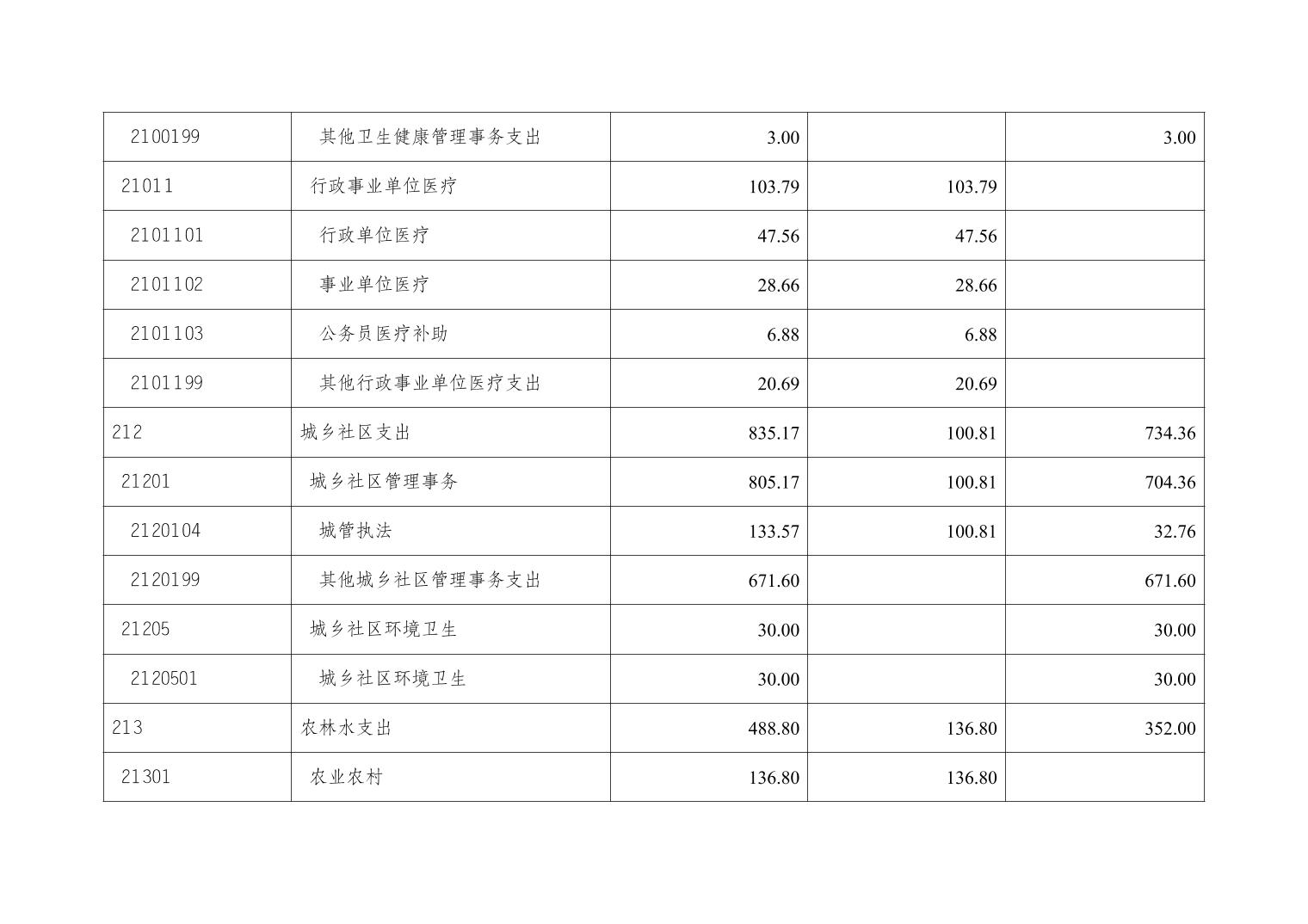 | 2100199 | 其他卫生健康管理事务支出 | 3.00 |  | 3.00 |
|---|---|---|---|---|
| 21011 | 行政事业单位医疗 | 103.79 | 103.79 |  |
| 2101101 | 行政单位医疗 | 47.56 | 47.56 |  |
| 2101102 | 事业单位医疗 | 28.66 | 28.66 |  |
| 2101103 | 公务员医疗补助 | 6.88 | 6.88 |  |
| 2101199 | 其他行政事业单位医疗支出 | 20.69 | 20.69 |  |
| 212 | 城乡社区支出 | 835.17 | 100.81 | 734.36 |
| 21201 | 城乡社区管理事务 | 805.17 | 100.81 | 704.36 |
| 2120104 | 城管执法 | 133.57 | 100.81 | 32.76 |
| 2120199 | 其他城乡社区管理事务支出 | 671.60 |  | 671.60 |
| 21205 | 城乡社区环境卫生 | 30.00 |  | 30.00 |
| 2120501 | 城乡社区环境卫生 | 30.00 |  | 30.00 |
| 213 | 农林水支出 | 488.80 | 136.80 | 352.00 |
| 21301 | 农业农村 | 136.80 | 136.80 |  |